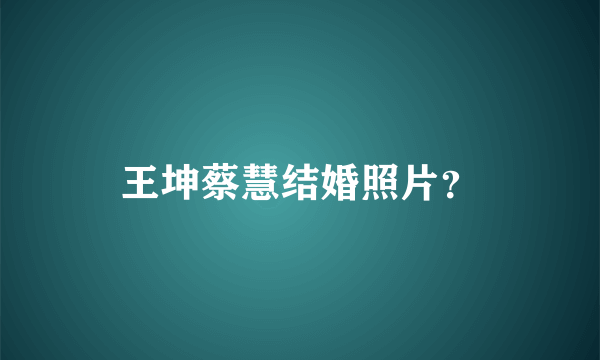 王坤蔡慧结婚照片？